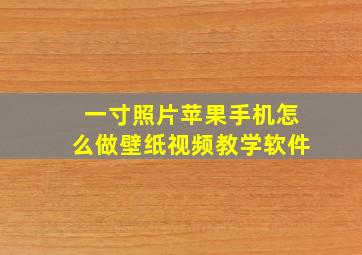 一寸照片苹果手机怎么做壁纸视频教学软件